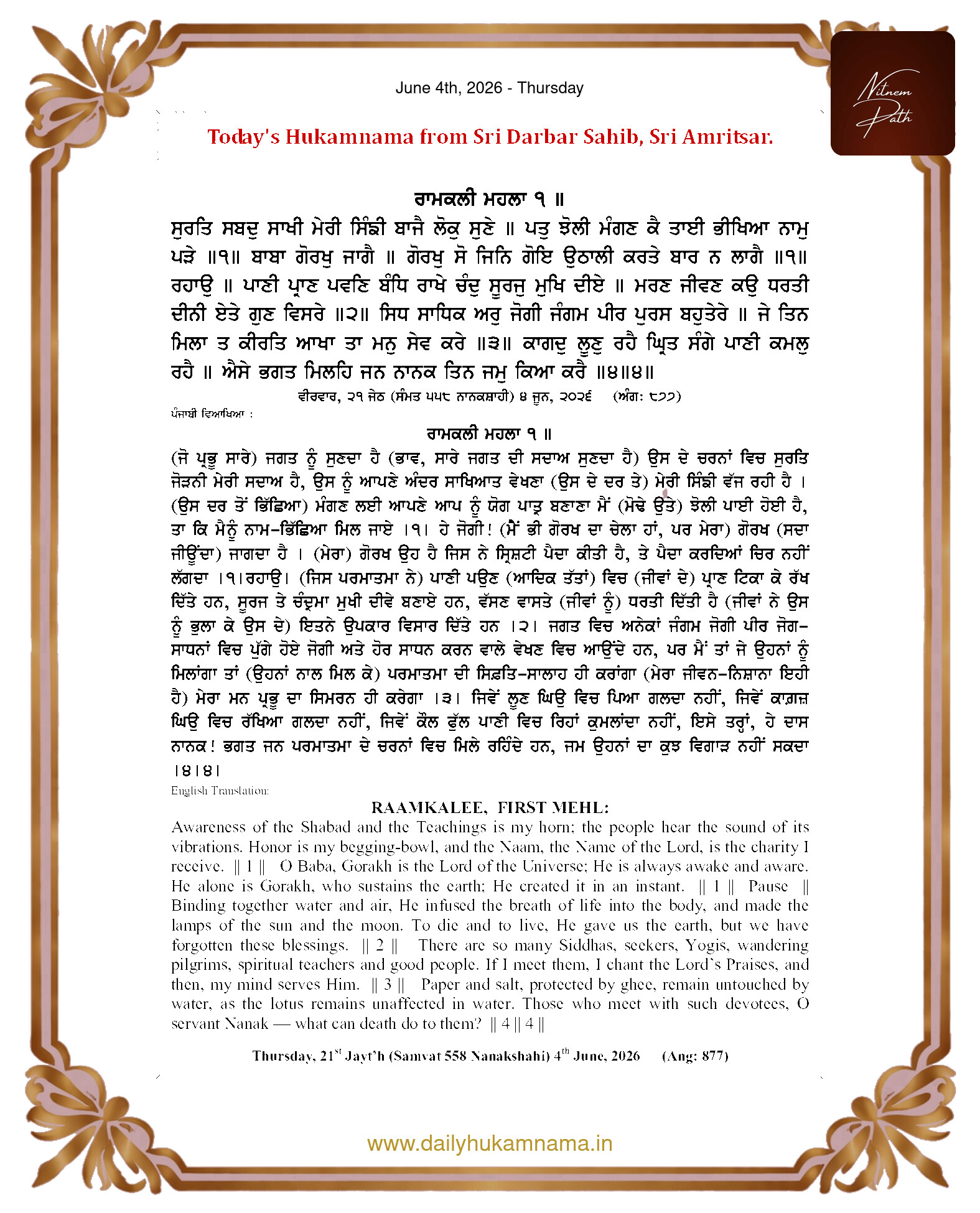 June 4th, 2026 - Thursday

Nitnem Path

Today's Hukamnama from Sri Darbar Sahib, Sri Amritsar.

ਰਾਮਕਲੀ ਮਹਲਾ ੧ ॥

ਸੁਰਤਿ ਸਬਦੁ ਸਾਖੀ ਮੇਰੀ ਸਿੰਙੀ ਬਾਜੈ ਲੋਕੁ ਸੁਣੇ ॥ ਪਤੁ ਝੋਲੀ ਮੰਗਣ ਕੈ ਤਾਈ ਭੀਖਿਆ ਨਾਮੁ ਪੜੇ ॥੧॥ ਬਾਬਾ ਗੋਰਖੁ ਜਾਗੈ ॥ ਗੋਰਖੁ ਸੋ ਜਿਨਿ ਗੋਇ ਉਠਾਲੀ ਕਰਤੇ ਬਾਰ ਨ ਲਾਗੈ ॥੧॥ ਰਹਾਉ ॥ ਪਾਣੀ ਪ੍ਰਾਣ ਪਵਣਿ ਬੰਧਿ ਰਾਖੇ ਚੰਦੁ ਸੂਰਜੁ ਮੁਖਿ ਦੀਏ ॥ ਮਰਣ ਜੀਵਣ ਕਉ ਧਰਤੀ ਦੀਨੀ ਏਤੇ ਗੁਣ ਵਿਸਰੇ ॥੨॥ ਸਿਧ ਸਾਧਿਕ ਅਰੁ ਜੋਗੀ ਜੰਗਮ ਪੀਰ ਪੁਰਸ ਬਹੁਤੇਰੇ ॥ ਜੇ ਤਿਨ ਮਿਲਾ ਤ ਕੀਰਤਿ ਆਖਾ ਤਾ ਮਨੁ ਸੇਵ ਕਰੇ ॥੩॥ ਕਾਗਦੁ ਲੂਣੁ ਰਹੈ ਘ੍ਰਿਤ ਸੰਗੇ ਪਾਣੀ ਕਮਲੁ ਰਹੈ ॥ ਐਸੇ ਭਗਤ ਮਿਲਹਿ ਜਨ ਨਾਨਕ ਤਿਨ ਜਮੁ ਕਿਆ ਕਰੈ ॥੪॥੪॥

ਵੀਰਵਾਰ, ੨੧ ਜੇਠ (ਸੰਮਤ ੫੫੮ ਨਾਨਕਸ਼ਾਹੀ) ੪ ਜੂਨ, ੨੦੨੬ (ਅੰਗ: ੮੭੭)

ਪੰਜਾਬੀ ਵਿਆਖਿਆ :

ਰਾਮਕਲੀ ਮਹਲਾ ੧ ॥

(ਜੋ ਪ੍ਰਭੂ ਸਾਰੇ) ਜਗਤ ਨੂੰ ਸੁਣਦਾ ਹੈ (ਭਾਵ, ਸਾਰੇ ਜਗਤ ਦੀ ਸਦਾਅ ਸੁਣਦਾ ਹੈ) ਉਸ ਦੇ ਚਰਨਾਂ ਵਿਚ ਸੁਰਤਿ ਜੋੜਨੀ ਮੇਰੀ ਸਦਾਅ ਹੈ, ਉਸ ਨੂੰ ਆਪਣੇ ਅੰਦਰ ਸਾਖਿਆਤ ਵੇਖਣਾ (ਉਸ ਦੇ ਦਰ ਤੇ) ਮੇਰੀ ਸਿੰਙੀ ਵੱਜ ਰਹੀ ਹੈ । (ਉਸ ਦਰ ਤੋਂ ਭਿੱਛਿਆ) ਮੰਗਣ ਲਈ ਆਪਣੇ ਆਪ ਨੂੰ ਯੋਗ ਪਾਤ੍ਰ ਬਣਾਣਾ ਮੈਂ (ਮੋਢੇ ਉਤੇ) ਝੋਲੀ ਪਾਈ ਹੋਈ ਹੈ, ਤਾ ਕਿ ਮੈਨੂੰ ਨਾਮ-ਭਿੱਛਿਆ ਮਿਲ ਜਾਏ ।੧। ਹੇ ਜੋਗੀ! (ਮੈਂ ਭੀ ਗੋਰਖ ਦਾ ਚੇਲਾ ਹਾਂ, ਪਰ ਮੇਰਾ) ਗੋਰਖ (ਸਦਾ ਜੀਊਂਦਾ) ਜਾਗਦਾ ਹੈ । (ਮੇਰਾ) ਗੋਰਖ ਉਹ ਹੈ ਜਿਸ ਨੇ ਸ੍ਰਿਸ਼ਟੀ ਪੈਦਾ ਕੀਤੀ ਹੈ, ਤੇ ਪੈਦਾ ਕਰਦਿਆਂ ਚਿਰ ਨਹੀਂ ਲੱਗਦਾ ।੧।ਰਹਾਉ। (ਜਿਸ ਪਰਮਾਤਮਾ ਨੇ) ਪਾਣੀ ਪਉਣ (ਆਦਿਕ ਤੱਤਾਂ) ਵਿਚ (ਜੀਵਾਂ ਦੇ) ਪ੍ਰਾਣ ਟਿਕਾ ਕੇ ਰੱਖ ਦਿੱਤੇ ਹਨ, ਸੂਰਜ ਤੇ ਚੰਦ੍ਰਮਾ ਮੁਖੀ ਦੀਵੇ ਬਣਾਏ ਹਨ, ਵੱਸਣ ਵਾਸਤੇ (ਜੀਵਾਂ ਨੂੰ) ਧਰਤੀ ਦਿੱਤੀ ਹੈ (ਜੀਵਾਂ ਨੇ ਉਸ ਨੂੰ ਭੁਲਾ ਕੇ ਉਸ ਦੇ) ਇਤਨੇ ਉਪਕਾਰ ਵਿਸਾਰ ਦਿੱਤੇ ਹਨ ।੨। ਜਗਤ ਵਿਚ ਅਨੇਕਾਂ ਜੰਗਮ ਜੋਗੀ ਪੀਰ ਜੋਗ-ਸਾਧਨਾਂ ਵਿਚ ਪੁੱਗੇ ਹੋਏ ਜੋਗੀ ਅਤੇ ਹੋਰ ਸਾਧਨ ਕਰਨ ਵਾਲੇ ਵੇਖਣ ਵਿਚ ਆਉਂਦੇ ਹਨ, ਪਰ ਮੈਂ ਤਾਂ ਜੇ ਉਹਨਾਂ ਨੂੰ ਮਿਲਾਂਗਾ ਤਾਂ (ਉਹਨਾਂ ਨਾਲ ਮਿਲ ਕੇ) ਪਰਮਾਤਮਾ ਦੀ ਸਿਫ਼ਤਿ-ਸਾਲਾਹ ਹੀ ਕਰਾਂਗਾ (ਮੇਰਾ ਜੀਵਨ-ਨਿਸ਼ਾਨਾ ਇਹੀ ਹੈ) ਮੇਰਾ ਮਨ ਪ੍ਰਭੂ ਦਾ ਸਿਮਰਨ ਹੀ ਕਰੇਗਾ ।੩। ਜਿਵੇਂ ਲੂਣ ਘਿਉ ਵਿਚ ਪਿਆ ਗਲਦਾ ਨਹੀਂ, ਜਿਵੇਂ ਕਾਗ਼ਜ਼ ਘਿਉ ਵਿਚ ਰੱਖਿਆ ਗਲਦਾ ਨਹੀਂ, ਜਿਵੇਂ ਕੌਲ ਫੁੱਲ ਪਾਣੀ ਵਿਚ ਰਿਹਾਂ ਕੁਮਲਾਂਦਾ ਨਹੀਂ, ਇਸੇ ਤਰ੍ਹਾਂ, ਹੇ ਦਾਸ ਨਾਨਕ! ਭਗਤ ਜਨ ਪਰਮਾਤਮਾ ਦੇ ਚਰਨਾਂ ਵਿਚ ਮਿਲੇ ਰਹਿੰਦੇ ਹਨ, ਜਮ ਉਹਨਾਂ ਦਾ ਕੁਝ ਵਿਗਾੜ ਨਹੀਂ ਸਕਦਾ ।੪।੪।

English Translation:

RAAMKALEE, FIRST MEHL:

Awareness of the Shabad and the Teachings is my horn; the people hear the sound of its vibrations. Honor is my begging-bowl, and the Naam, the Name of the Lord, is the charity I receive. || 1 || O Baba, Gorakh is the Lord of the Universe; He is always awake and aware. He alone is Gorakh, who sustains the earth; He created it in an instant. || 1 || Pause || Binding together water and air, He infused the breath of life into the body, and made the lamps of the sun and the moon. To die and to live, He gave us the earth, but we have forgotten these blessings. || 2 || There are so many Siddhas, seekers, Yogis, wandering pilgrims, spiritual teachers and good people. If I meet them, I chant the Lord`s Praises, and then, my mind serves Him. || 3 || Paper and salt, protected by ghee, remain untouched by water, as the lotus remains unaffected in water. Those who meet with such devotees, O servant Nanak — what can death do to them? || 4 || 4 ||

Thursday, 21$^{st}$ Jayt'h (Samvat 558 Nanakshahi) 4$^{th}$ June, 2026 (Ang: 877)

www.dailyhukamnama.in